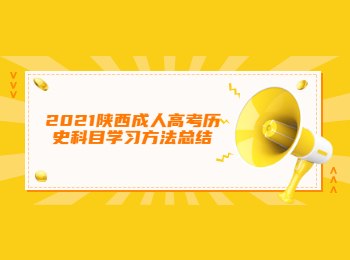 2021陕西成人高考历史科目学习方法总结